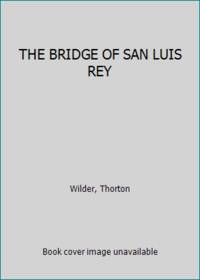 THE BRIDGE OF SAN LUIS REY

Wilder, Thorton

Book cover image unavailable